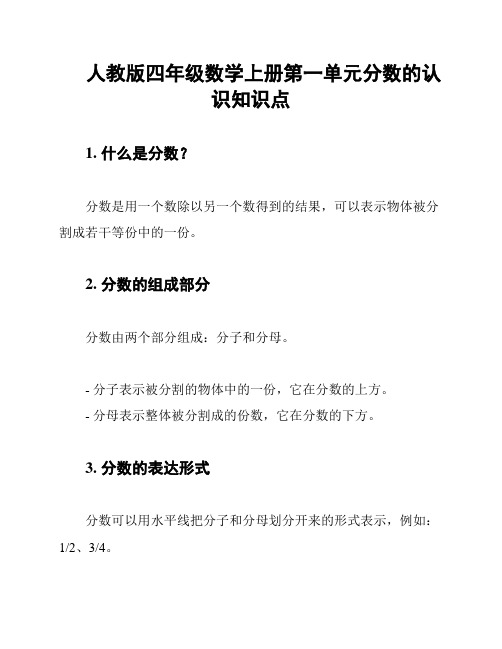 人教版四年级数学上册第一单元分数的认识知识点

1. 什么是分数？

分数是用一个数除以另一个数得到的结果，可以表示物体被分割成若干等份中的一份。

2. 分数的组成部分

分数由两个部分组成：分子和分母。

- 分子表示被分割的物体中的一份，它在分数的上方。
- 分母表示整体被分割成的份数，它在分数的下方。

3. 分数的表达形式

分数可以用水平线把分子和分母划分开来的形式表示，例如：1/2、3/4。